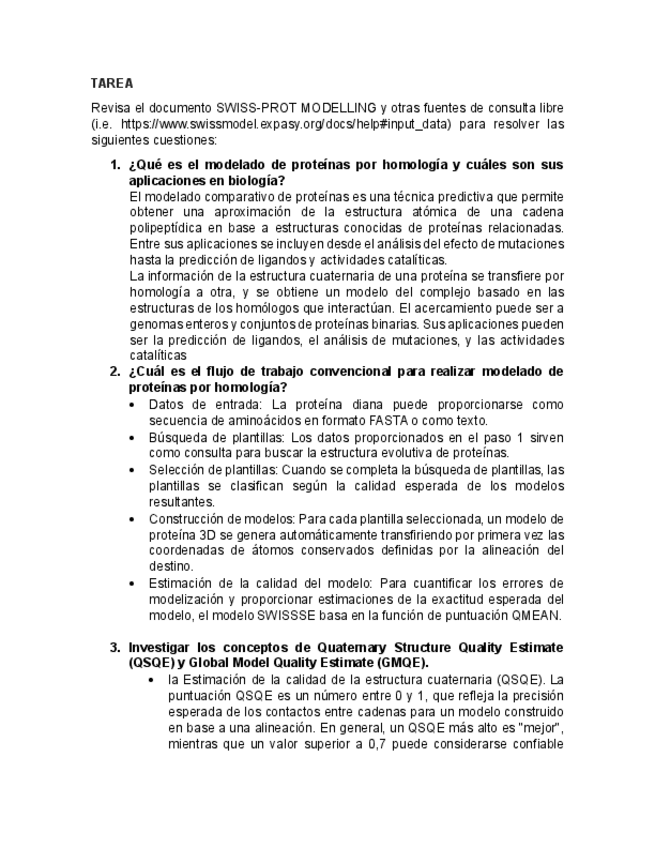 TAREA

Revisa el documento SWISS-PROT MODELLING y otras fuentes de consulta libre (i.e. https://www.swissmodel.expasy.org/docs/help#input_data) para resolver las siguientes cuestiones:

1. ¿Qué es el modelado de proteínas por homología y cuáles son sus aplicaciones en biología?
El modelado comparativo de proteínas es una técnica predictiva que permite obtener una aproximación de la estructura atómica de una cadena polipeptídica en base a estructuras conocidas de proteínas relacionadas. Entre sus aplicaciones se incluyen desde el análisis del efecto de mutaciones hasta la predicción de ligandos y actividades catalíticas.
La información de la estructura cuaternaria de una proteína se transfiere por homología a otra, y se obtiene un modelo del complejo basado en las estructuras de los homólogos que interactúan. El acercamiento puede ser a genomas enteros y conjuntos de proteínas binarias. Sus aplicaciones pueden ser la predicción de ligandos, el análisis de mutaciones, y las actividades catalíticas

2. ¿Cuál es el flujo de trabajo convencional para realizar modelado de proteínas por homología?
• Datos de entrada: La proteína diana puede proporcionarse como secuencia de aminoácidos en formato FASTA o como texto.
• Búsqueda de plantillas: Los datos proporcionados en el paso 1 sirven como consulta para buscar la estructura evolutiva de proteínas.
• Selección de plantillas: Cuando se completa la búsqueda de plantillas, las plantillas se clasifican según la calidad esperada de los modelos resultantes.
• Construcción de modelos: Para cada plantilla seleccionada, un modelo de proteína 3D se genera automáticamente transfiriendo por primera vez las coordenadas de átomos conservados definidas por la alineación del destino.
• Estimación de la calidad del modelo: Para cuantificar los errores de modelización y proporcionar estimaciones de la exactitud esperada del modelo, el modelo SWISSSE basa en la función de puntuación QMEAN.

3. Investigar los conceptos de Quaternary Structure Quality Estimate (QSQE) y Global Model Quality Estimate (GMQE).
• la Estimación de la calidad de la estructura cuaternaria (QSQE). La puntuación QSQE es un número entre 0 y 1, que refleja la precisión esperada de los contactos entre cadenas para un modelo construido en base a una alineación. En general, un QSQE más alto es "mejor", mientras que un valor superior a 0,7 puede considerarse confiable